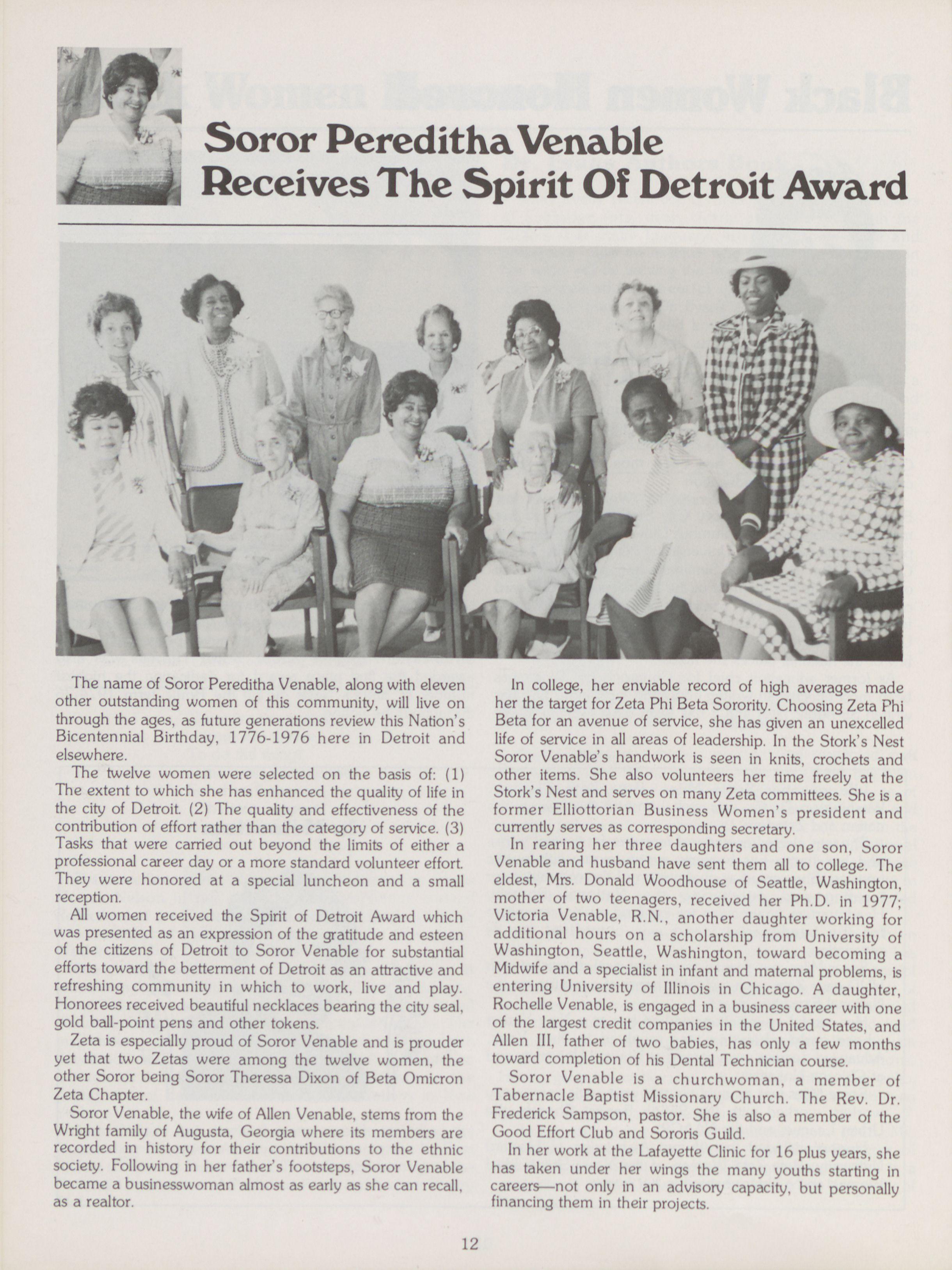 Soror Pereditha Venable Receives The Spirit Of Detroit Award

The name of Soror Pereditha Venable, along with eleven other outstanding women of this community, will live on through the ages, as future generations review this Nation's Bicentennial Birthday, 1776-1976 here in Detroit and elsewhere.

The twelve women were selected on the basis of: (1) The extent to which she has enhanced the quality of life in the city of Detroit. (2) The quality and effectiveness of the contribution of effort rather than the category of service. (3) Tasks that were carried out beyond the limits of either a professional career day or a more standard volunteer effort. They were honored at a special luncheon and a small reception.

All women received the Spirit of Detroit Award which was presented as an expression of the gratitude and esteen of the citizens of Detroit to Soror Venable for substantial efforts toward the betterment of Detroit as an attractive and refreshing community in which to work, live and play. Honorees received beautiful necklaces bearing the city seal, gold ball-point pens and other tokens.

Zeta is especially proud of Soror Venable and is prouder yet that two Zetas were among the twelve women, the other Soror being Soror Theressa Dixon of Beta Omicron Zeta Chapter.

Soror Venable, the wife of Allen Venable, stems from the Wright family of Augusta, Georgia where its members are recorded in history for their contributions to the ethnic society. Following in her father's footsteps, Soror Venable became a businesswoman almost as early as she can recall, as a realtor.

In college, her enviable record of high averages made her the target for Zeta Phi Beta Sorority. Choosing Zeta Phi Beta for an avenue of service, she has given an unexcelled life of service in all areas of leadership. In the Stork's Nest Soror Venable's handwork is seen in knits, crochets and other items. She also volunteers her time freely at the Stork's Nest and serves on many Zeta committees. She is a former Elliottorian Business Women's president and currently serves as corresponding secretary.

In rearing her three daughters and one son, Soror Venable and husband have sent them all to college. The eldest, Mrs. Donald Woodhouse of Seattle, Washington, mother of two teenagers, received her Ph.D. in 1977; Victoria Venable, R.N., another daughter working for additional hours on a scholarship from University of Washington, Seattle, Washington, toward becoming a Midwife and a specialist in infant and maternal problems, is entering University of Illinois in Chicago. A daughter, Rochelle Venable, is engaged in a business career with one of the largest credit companies in the United States, and Allen III, father of two babies, has only a few months toward completion of his Dental Technician course.

Soror Venable is a churchwoman, a member of Tabernacle Baptist Missionary Church. The Rev. Dr. Frederick Sampson, pastor. She is also a member of the Good Effort Club and Sororis Guild.

In her work at the Lafayette Clinic for 16 plus years, she has taken under her wings the many youths starting in careers—not only in an advisory capacity, but personally financing them in their projects.

12